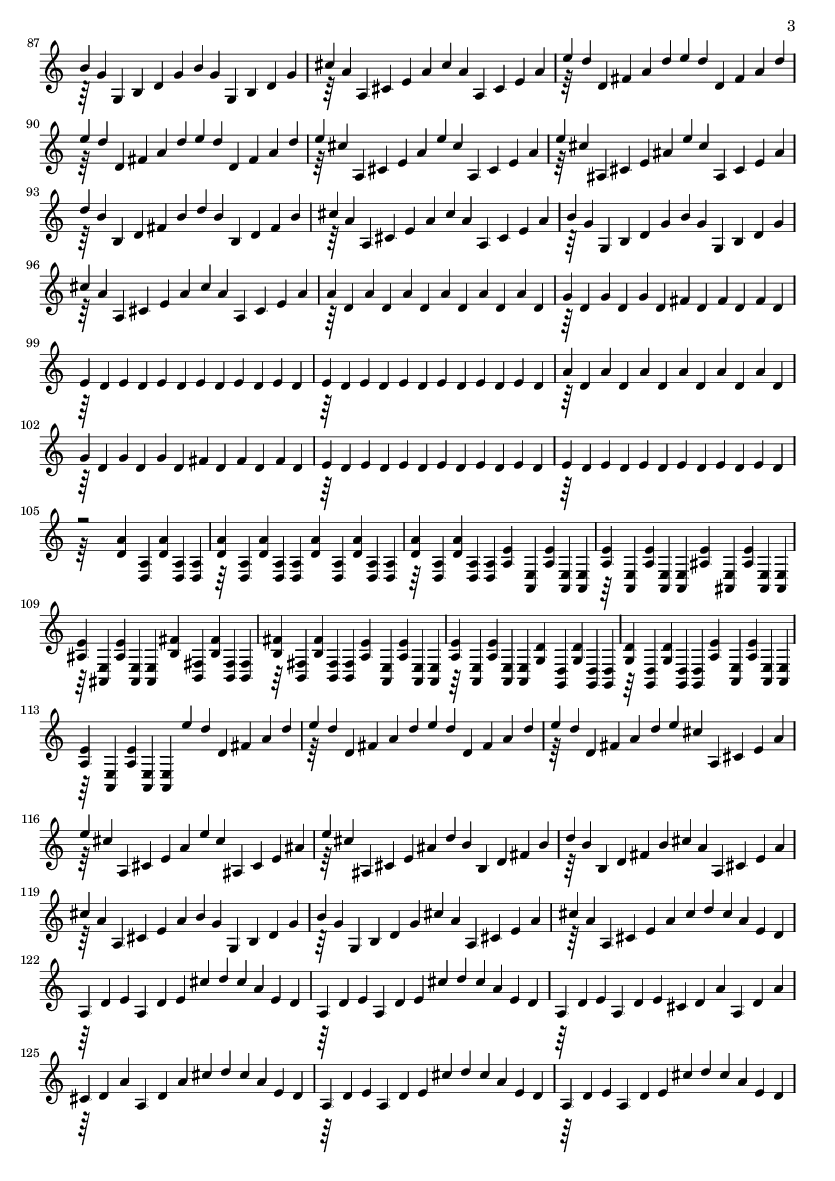 3

87

90

93

96

99

102

105

109

113

116

119

122

125